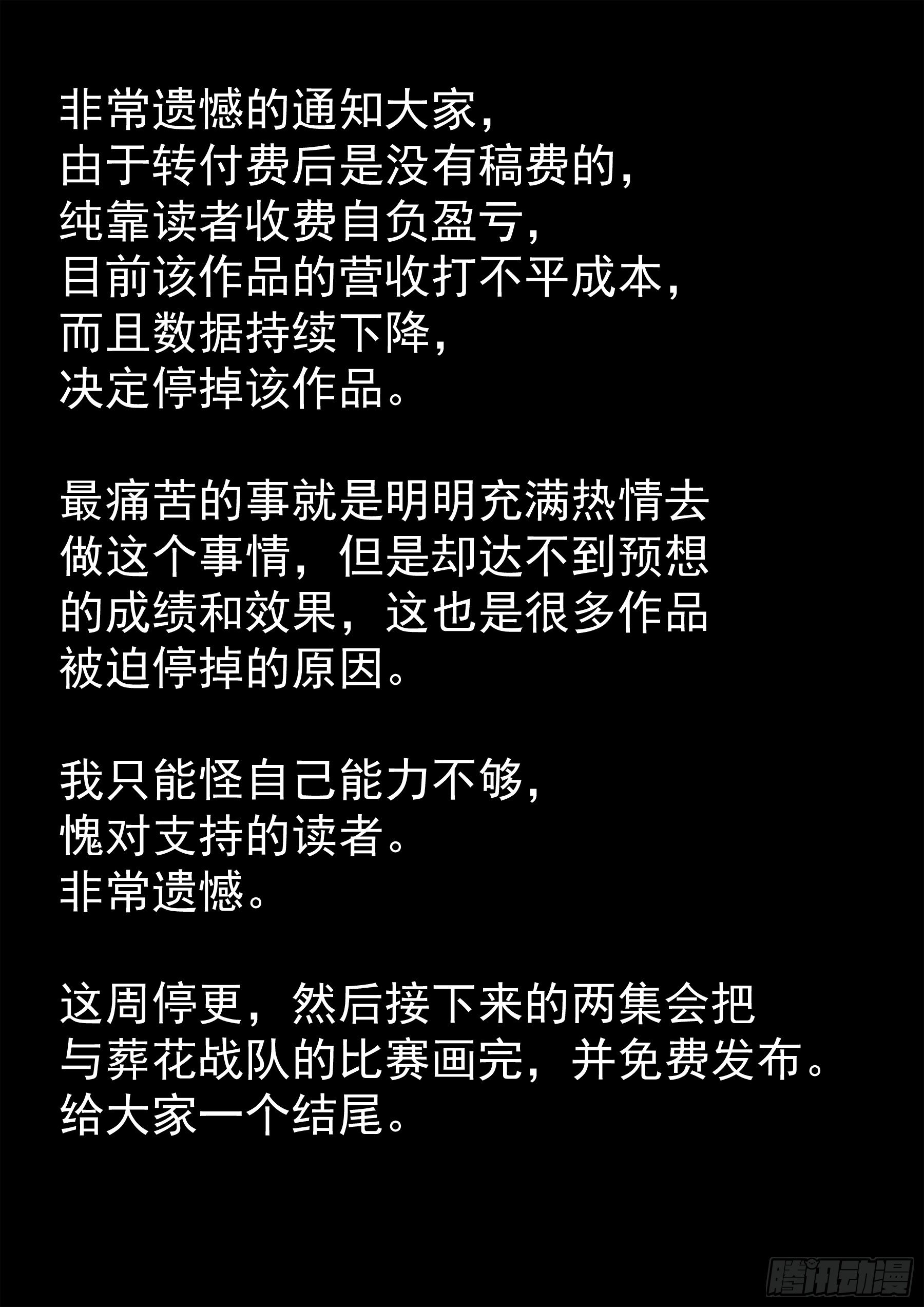 非常遗憾的通知大家，
由于转付费后是没有稿费的，
纯靠读者收费自负盈亏，
目前该作品的营收打不平成本，
而且数据持续下降，
决定停掉该作品。

最痛苦的事就是明明充满热情去做这个事情，但是却达不到预想的成绩和效果，这也是很多作品被迫停掉的原因。

我只能怪自己能力不够，
愧对支持的读者。
非常遗憾。

这周停更，然后接下来的两集会把与葬花战队的比赛画完，并免费发布。
给大家一个结尾。

腾讯动漫